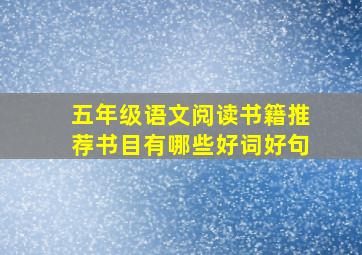 五年级语文阅读书籍推荐书目有哪些好词好句